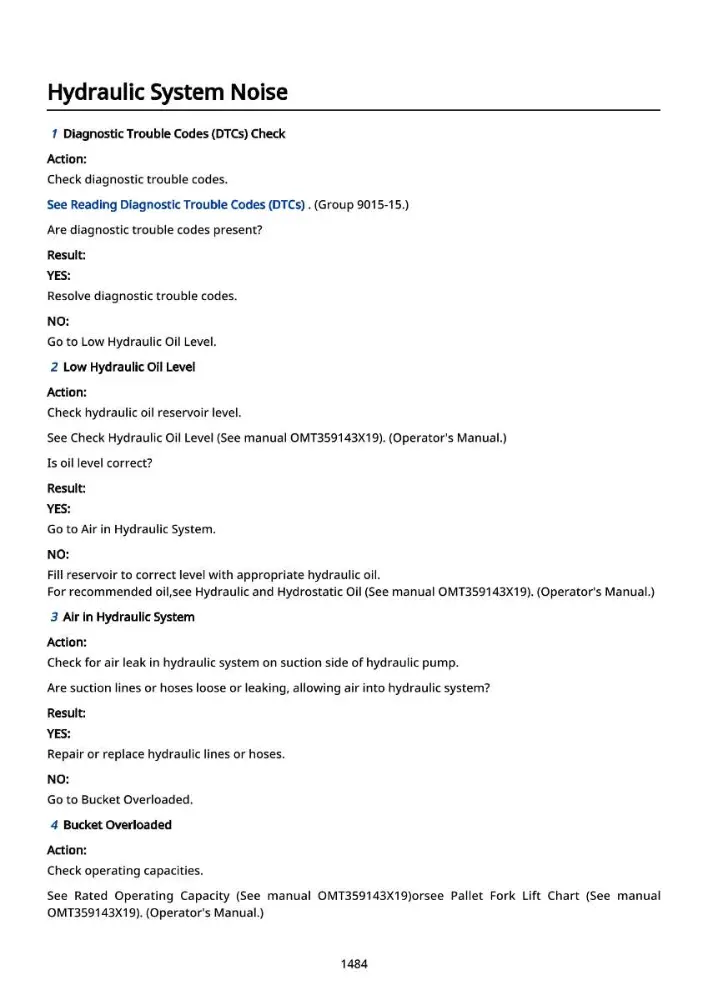 Hydraulic System Noise

1 Diagnostic Trouble Codes (DTCs) Check

Action:
Check diagnostic trouble codes.

See Reading Diagnostic Trouble Codes (DTCs) . (Group 9015-15.)

Are diagnostic trouble codes present?

Result:
YES:
Resolve diagnostic trouble codes.

NO:
Go to Low Hydraulic Oil Level.

2 Low Hydraulic Oil Level

Action:
Check hydraulic oil reservoir level.

See Check Hydraulic Oil Level (See manual OMT359143X19). (Operator's Manual.)

Is oil level correct?

Result:
YES:
Go to Air in Hydraulic System.

NO:
Fill reservoir to correct level with appropriate hydraulic oil.
For recommended oil,see Hydraulic and Hydrostatic Oil (See manual OMT359143X19). (Operator's Manual.)

3 Air in Hydraulic System

Action:
Check for air leak in hydraulic system on suction side of hydraulic pump.

Are suction lines or hoses loose or leaking, allowing air into hydraulic system?

Result:
YES:
Repair or replace hydraulic lines or hoses.

NO:
Go to Bucket Overloaded.

4 Bucket Overloaded

Action:
Check operating capacities.

See Rated Operating Capacity (See manual OMT359143X19)orsee Pallet Fork Lift Chart (See manual OMT359143X19). (Operator's Manual.)

1484